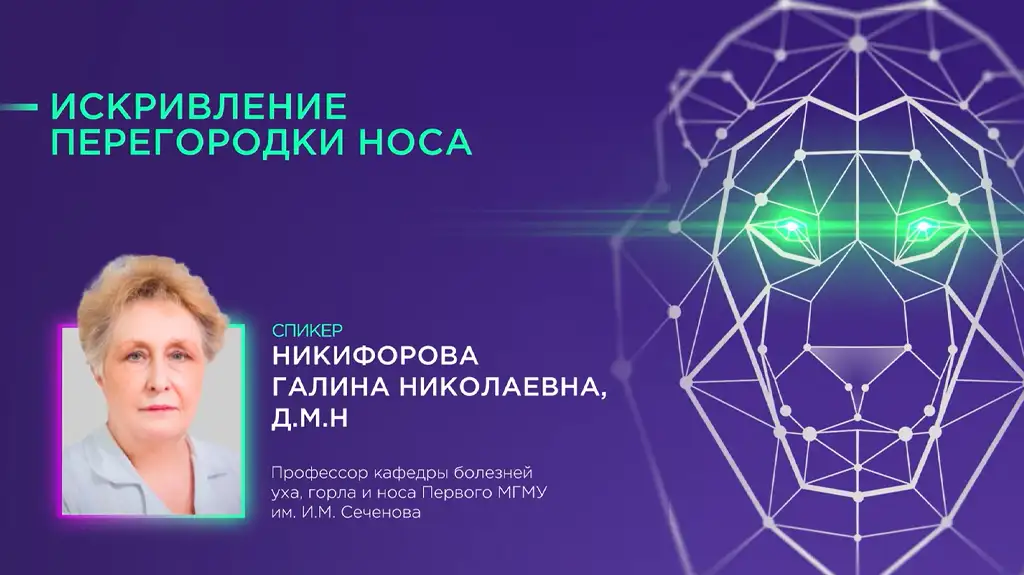 ИСКРИВЛЕНИЕ ПЕРЕГОРОДКИ НОСА

СПИКЕР
НИКИФОРОВА ГАЛИНА НИКОЛАЕВНА, Д.М.Н

Профессор кафедры болезней уха, горла и носа Первого МГМУ им. И.М. Сеченова